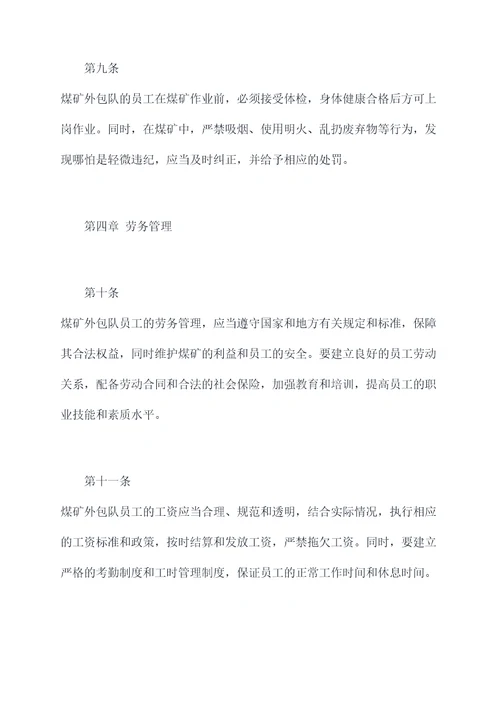 第九条

煤矿外包队的员工在煤矿作业前，必须接受体检，身体健康合格后方可上岗作业。同时，在煤矿中，严禁吸烟、使用明火、乱扔废弃物等行为，发现哪怕是轻微违纪，应当及时纠正，并给予相应的处罚。

第四章 劳务管理

第十条

煤矿外包队员工的劳务管理，应当遵守国家和地方有关规定和标准，保障其合法权益，同时维护煤矿的利益和员工的安全。要建立良好的员工劳动关系，配备劳动合同和合法的社会保险，加强教育和培训，提高员工的职业技能和素质水平。

第十一条

煤矿外包队员工的工资应当合理、规范和透明，结合实际情况，执行相应的工资标准和政策，按时结算和发放工资，严禁拖欠工资。同时，要建立严格的考勤制度和工时管理制度，保证员工的正常工作时间和休息时间。